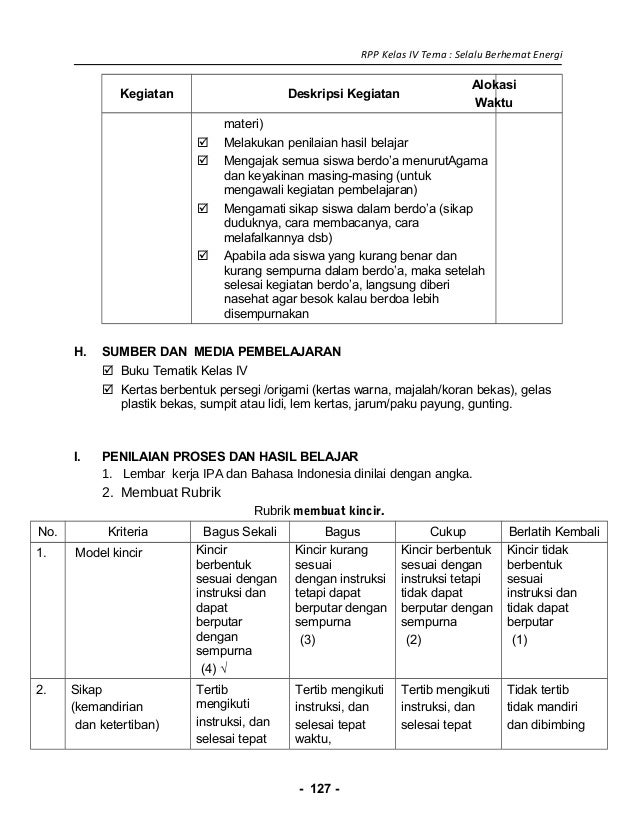 RPP Kelas IV Tema : Selalu Berhemat Energi

| Kegiatan | Deskripsi Kegiatan | Alokasi Waktu |
|---|---|---|
| | materi) ☑ Melakukan penilaian hasil belajar ☑ Mengajak semua siswa berdo'a menurutAgama dan keyakinan masing-masing (untuk mengawali kegiatan pembelajaran) ☑ Mengamati sikap siswa dalam berdo'a (sikap duduknya, cara membacanya, cara melafalkannya dsb) ☑ Apabila ada siswa yang kurang benar dan kurang sempurna dalam berdo'a, maka setelah selesai kegiatan berdo'a, langsung diberi nasehat agar besok kalau berdoa lebih disempurnakan | |

H. SUMBER DAN MEDIA PEMBELAJARAN
☑ Buku Tematik Kelas IV
☑ Kertas berbentuk persegi /origami (kertas warna, majalah/koran bekas), gelas plastik bekas, sumpit atau lidi, lem kertas, jarum/paku payung, gunting.

I. PENILAIAN PROSES DAN HASIL BELAJAR
1. Lembar kerja IPA dan Bahasa Indonesia dinilai dengan angka.
2. Membuat Rubrik

Rubrik membuat kincir.

| No. | Kriteria | Bagus Sekali | Bagus | Cukup | Berlatih Kembali |
|---|---|---|---|---|---|
| 1. | Model kincir | Kincir berbentuk sesuai dengan instruksi dan dapat berputar dengan sempurna (4) √ | Kincir kurang sesuai dengan instruksi tetapi dapat berputar dengan sempurna (3) | Kincir berbentuk sesuai dengan instruksi tetapi tidak dapat berputar dengan sempurna (2) | Kincir tidak berbentuk sesuai instruksi dan tidak dapat berputar (1) |
| 2. | Sikap (kemandirian dan ketertiban) | Tertib mengikuti instruksi, dan selesai tepat | Tertib mengikuti instruksi, dan selesai tepat waktu, | Tertib mengikuti instruksi, dan selesai tepat | Tidak tertib tidak mandiri dan dibimbing |

- 127 -